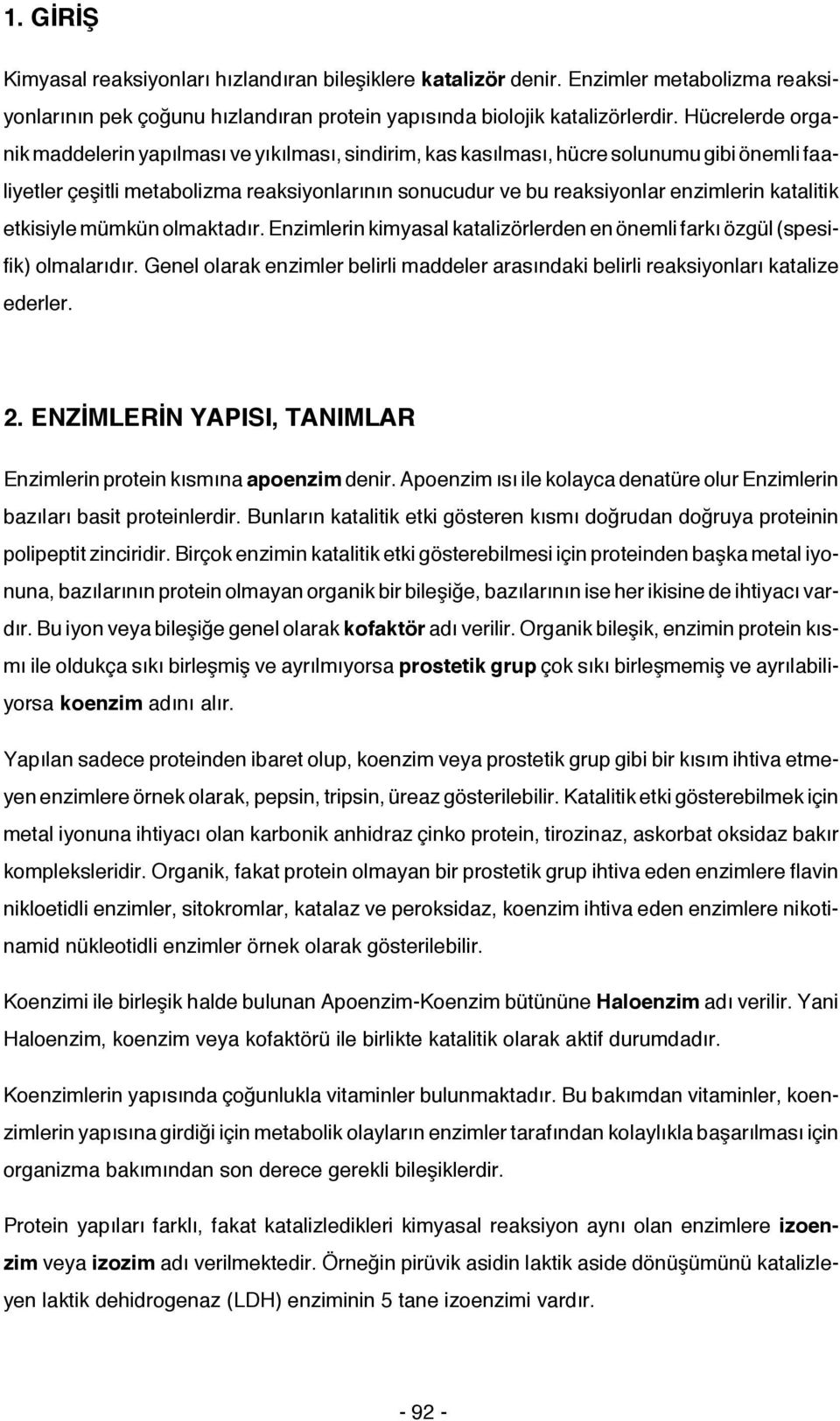 1. GİRİŞ

Kimyasal reaksiyonları hızlandıran bileşiklere katalizör denir. Enzimler metabolizma reaksiyonlarının pek çoğunu hızlandıran protein yapısında biolojik katalizörlerdir. Hücrelerde organik maddelerin yapılması ve yıkılması, sindirim, kas kasılması, hücre solunumu gibi önemli faaliyetler çeşitli metabolizma reaksiyonlarının sonucudur ve bu reaksiyonlar enzimlerin katalitik etkisiyle mümkün olmaktadır. Enzimlerin kimyasal katalizörlerden en önemli farkı özgül (spesifik) olmalarıdır. Genel olarak enzimler belirli maddeler arasındaki belirli reaksiyonları katalize ederler.

2. ENZİMLERİN YAPISI, TANIMLAR

Enzimlerin protein kısmına apoenzim denir. Apoenzim ısı ile kolayca denatüre olur Enzimlerin bazıları basit proteinlerdir. Bunların katalitik etki gösteren kısmı doğrudan doğruya proteinin polipeptit zinciridir. Birçok enzimin katalitik etki gösterebilmesi için proteinden başka metal iyonuna, bazılarının protein olmayan organik bir bileşiğe, bazılarının ise her ikisine de ihtiyacı vardır. Bu iyon veya bileşiğe genel olarak kofaktör adı verilir. Organik bileşik, enzimin protein kısmı ile oldukça sıkı birleşmiş ve ayrılmıyorsa prostetik grup çok sıkı birleşmemiş ve ayrılabiliyorsa koenzim adını alır.

Yapılan sadece proteinden ibaret olup, koenzim veya prostetik grup gibi bir kısım ihtiva etmeyen enzimlere örnek olarak, pepsin, tripsin, üreaz gösterilebilir. Katalitik etki gösterebilmek için metal iyonuna ihtiyacı olan karbonik anhidraz çinko protein, tirozinaz, askorbat oksidaz bakır kompleksleridir. Organik, fakat protein olmayan bir prostetik grup ihtiva eden enzimlere flavin nikloetidli enzimler, sitokromlar, katalaz ve peroksidaz, koenzim ihtiva eden enzimlere nikotinamid nükleotidli enzimler örnek olarak gösterilebilir.

Koenzimi ile birleşik halde bulunan Apoenzim-Koenzim bütününe Haloenzim adı verilir. Yani Haloenzim, koenzim veya kofaktörü ile birlikte katalitik olarak aktif durumdadır.

Koenzimlerin yapısında çoğunlukla vitaminler bulunmaktadır. Bu bakımdan vitaminler, koenzimlerin yapısına girdiği için metabolik olayların enzimler tarafından kolaylıkla başarılması için organizma bakımından son derece gerekli bileşiklerdir.

Protein yapıları farklı, fakat katalizledikleri kimyasal reaksiyon aynı olan enzimlere izoenzim veya izozim adı verilmektedir. Örneğin pirüvik asidin laktik aside dönüşümünü katalizleyen laktik dehidrogenaz (LDH) enziminin 5 tane izoenzimi vardır.

- 92 -